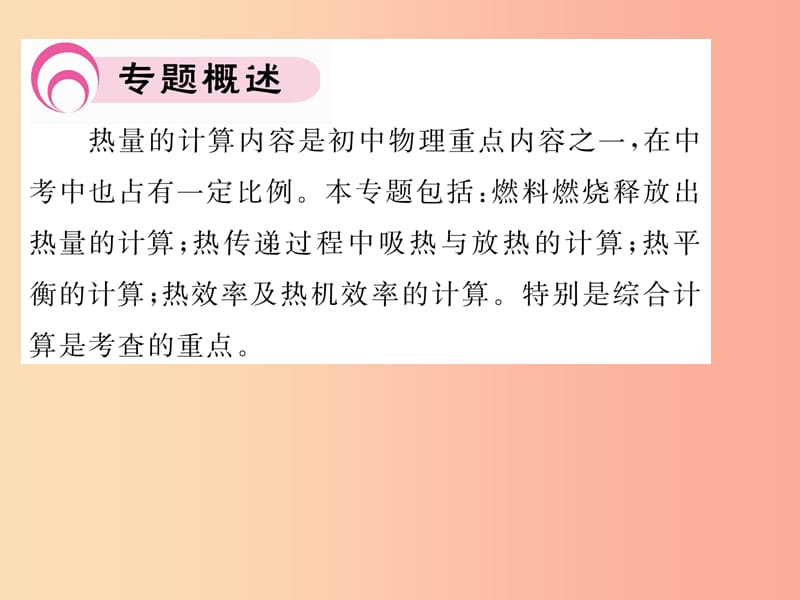 专题概述

热量的计算内容是初中物理重点内容之一，在中考中也占有一定比例。本专题包括：燃料燃烧释放出热量的计算；热传递过程中吸热与放热的计算；热平衡的计算；热效率及热机效率的计算。特别是综合计算是考查的重点。